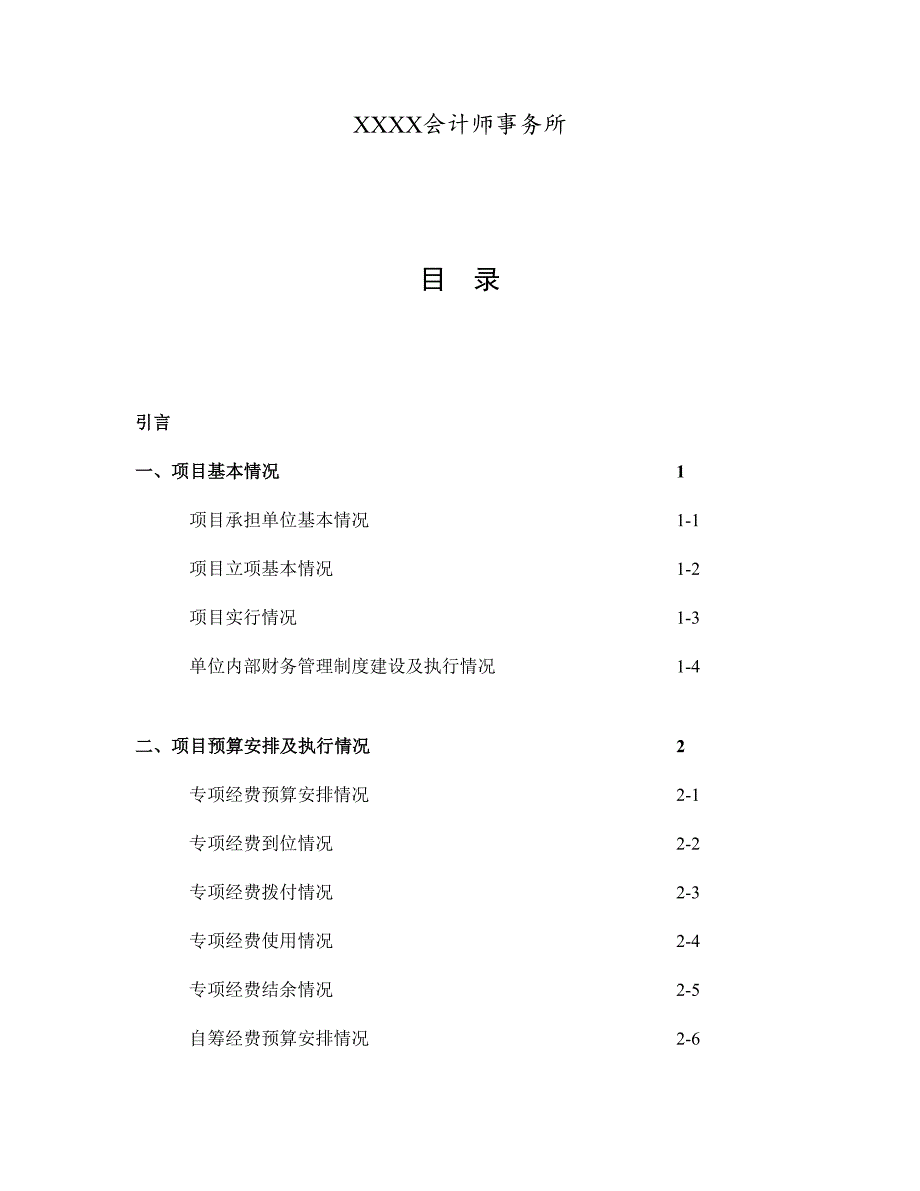 XXXX会计师事务所

目 录

引言

一、项目基本情况 1

项目承担单位基本情况 1-1

项目立项基本情况 1-2

项目实行情况 1-3

单位内部财务管理制度建设及执行情况 1-4

二、项目预算安排及执行情况 2

专项经费预算安排情况 2-1

专项经费到位情况 2-2

专项经费拨付情况 2-3

专项经费使用情况 2-4

专项经费结余情况 2-5

自筹经费预算安排情况 2-6